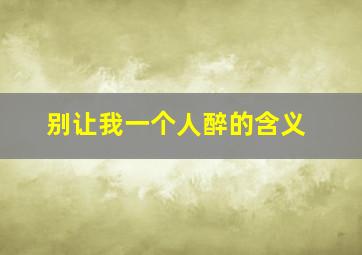 别让我一个人醉的含义